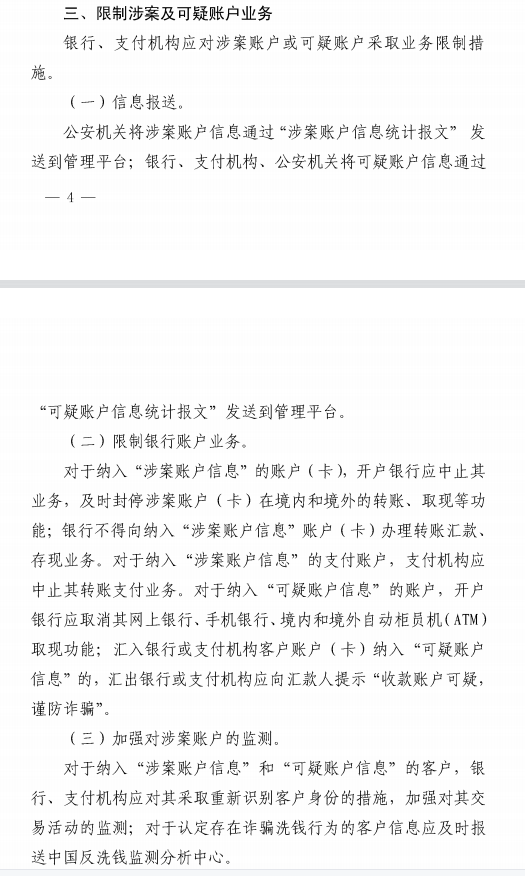 三、限制涉案及可疑账户业务

银行、支付机构应对涉案账户或可疑账户采取业务限制措施。

（一）信息报送。

公安机关将涉案账户信息通过“涉案账户信息统计报文”发送到管理平台；银行、支付机构、公安机关将可疑账户信息通过

— 4 —

“可疑账户信息统计报文”发送到管理平台。

（二）限制银行账户业务。

对于纳入“涉案账户信息”的账户（卡），开户银行应中止其业务，及时封停涉案账户（卡）在境内和境外的转账、取现等功能；银行不得向纳入“涉案账户信息”账户（卡）办理转账汇款、存现业务。对于纳入“涉案账户信息”的支付账户，支付机构应中止其转账支付业务。对于纳入“可疑账户信息”的账户，开户银行应取消其网上银行、手机银行、境内和境外自动柜员机（ATM）取现功能；汇入银行或支付机构客户账户（卡）纳入“可疑账户信息”的，汇出银行或支付机构应向汇款人提示“收款账户可疑，谨防诈骗”。

（三）加强对涉案账户的监测。

对于纳入“涉案账户信息”和“可疑账户信息”的客户，银行、支付机构应对其采取重新识别客户身份的措施，加强对其交易活动的监测；对于认定存在诈骗洗钱行为的客户信息应及时报送中国反洗钱监测分析中心。